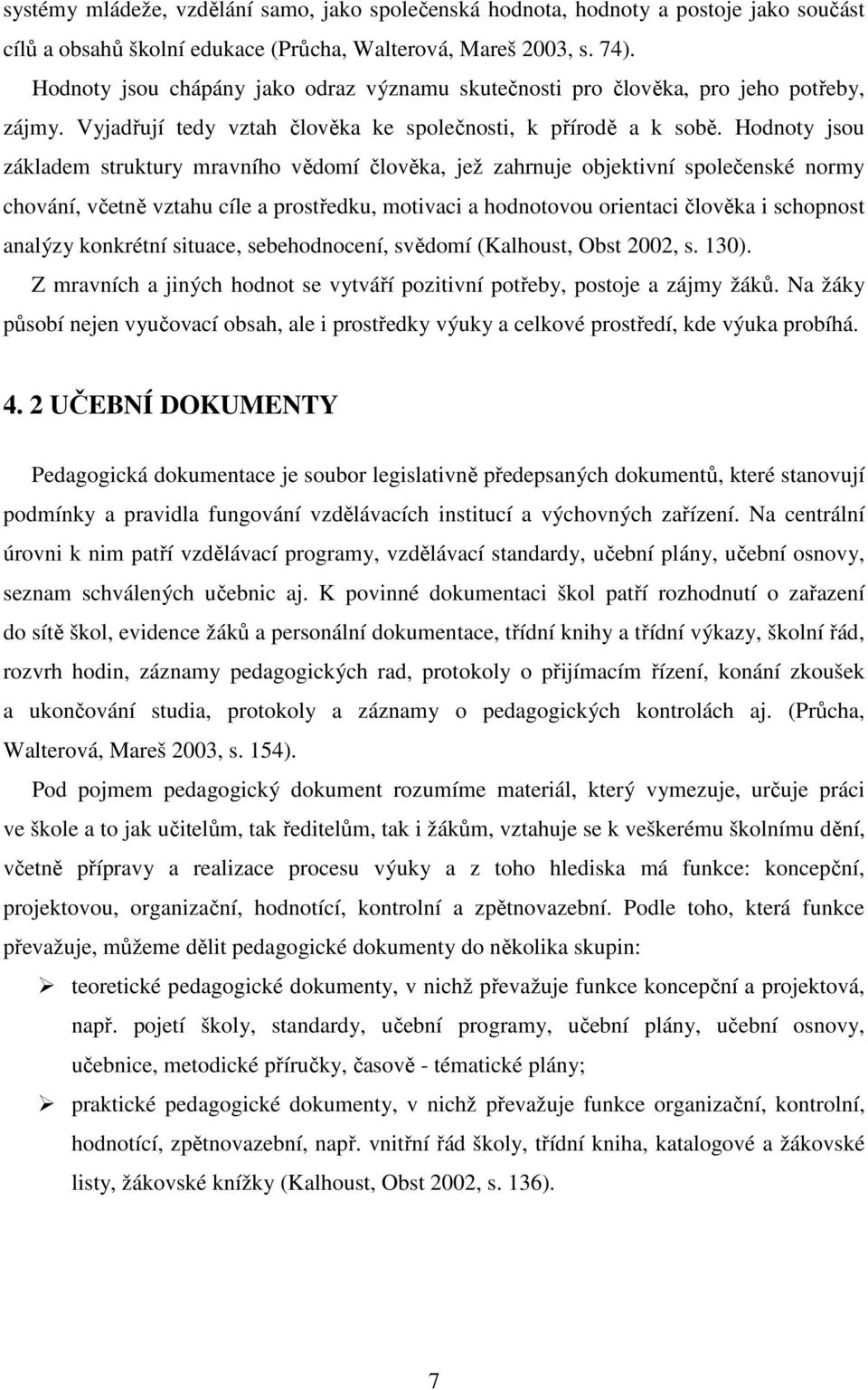 systémy mládeže, vzdělání samo, jako společenská hodnota, hodnoty a postoje jako součást cílů a obsahů školní edukace (Průcha, Walterová, Mareš 2003, s. 74).

Hodnoty jsou chápány jako odraz významu skutečnosti pro člověka, pro jeho potřeby, zájmy. Vyjadřují tedy vztah člověka ke společnosti, k přírodě a k sobě. Hodnoty jsou základem struktury mravního vědomí člověka, jež zahrnuje objektivní společenské normy chování, včetně vztahu cíle a prostředku, motivaci a hodnotovou orientaci člověka i schopnost analýzy konkrétní situace, sebehodnocení, svědomí (Kalhoust, Obst 2002, s. 130).

Z mravních a jiných hodnot se vytváří pozitivní potřeby, postoje a zájmy žáků. Na žáky působí nejen vyučovací obsah, ale i prostředky výuky a celkové prostředí, kde výuka probíhá.

4. 2 UČEBNÍ DOKUMENTY

Pedagogická dokumentace je soubor legislativně předepsaných dokumentů, které stanovují podmínky a pravidla fungování vzdělávacích institucí a výchovných zařízení. Na centrální úrovni k nim patří vzdělávací programy, vzdělávací standardy, učební plány, učební osnovy, seznam schválených učebnic aj. K povinné dokumentaci škol patří rozhodnutí o zařazení do sítě škol, evidence žáků a personální dokumentace, třídní knihy a třídní výkazy, školní řád, rozvrh hodin, záznamy pedagogických rad, protokoly o přijímacím řízení, konání zkoušek a ukončování studia, protokoly a záznamy o pedagogických kontrolách aj. (Průcha, Walterová, Mareš 2003, s. 154).

Pod pojmem pedagogický dokument rozumíme materiál, který vymezuje, určuje práci ve škole a to jak učitelům, tak ředitelům, tak i žákům, vztahuje se k veškerému školnímu dění, včetně přípravy a realizace procesu výuky a z toho hlediska má funkce: koncepční, projektovou, organizační, hodnotící, kontrolní a zpětnovazební. Podle toho, která funkce převažuje, můžeme dělit pedagogické dokumenty do několika skupin:

➢ teoretické pedagogické dokumenty, v nichž převažuje funkce koncepční a projektová, např. pojetí školy, standardy, učební programy, učební plány, učební osnovy, učebnice, metodické příručky, časově - tématické plány;

➢ praktické pedagogické dokumenty, v nichž převažuje funkce organizační, kontrolní, hodnotící, zpětnovazební, např. vnitřní řád školy, třídní kniha, katalogové a žákovské listy, žákovské knížky (Kalhoust, Obst 2002, s. 136).

7